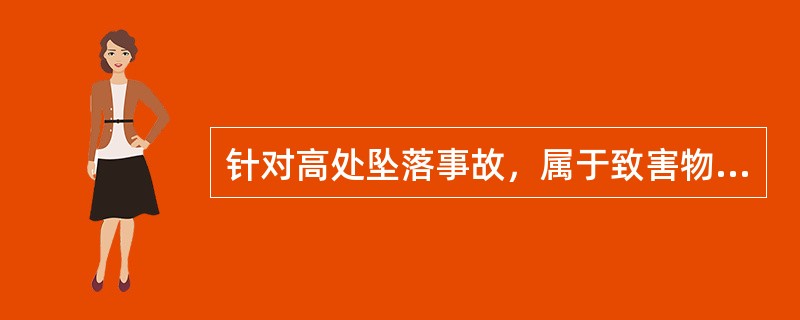 针对高处坠落事故，属于致害物...